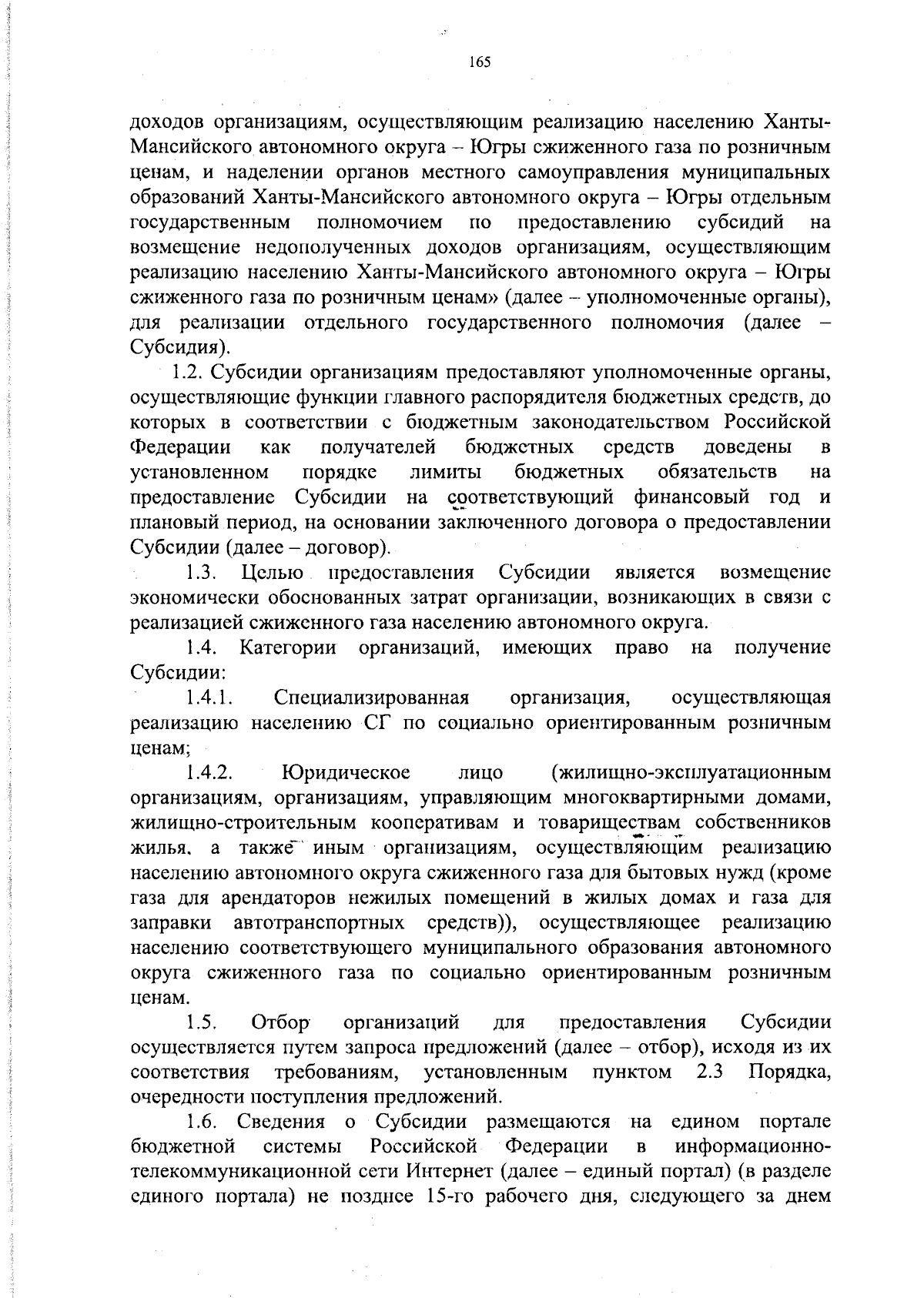 165

доходов организациям, осуществляющим реализацию населению Ханты-Мансийского автономного округа – Югры сжиженного газа по розничным ценам, и наделении органов местного самоуправления муниципальных образований Ханты-Мансийского автономного округа – Югры отдельным государственным полномочием по предоставлению субсидий на возмещение недополученных доходов организациям, осуществляющим реализацию населению Ханты-Мансийского автономного округа – Югры сжиженного газа по розничным ценам» (далее – уполномоченные органы), для реализации отдельного государственного полномочия (далее – Субсидия).

1.2. Субсидии организациям предоставляют уполномоченные органы, осуществляющие функции главного распорядителя бюджетных средств, до которых в соответствии с бюджетным законодательством Российской Федерации как получателей бюджетных средств доведены в установленном порядке лимиты бюджетных обязательств на предоставление Субсидии на соответствующий финансовый год и плановый период, на основании заключенного договора о предоставлении Субсидии (далее – договор).

1.3. Целью предоставления Субсидии является возмещение экономически обоснованных затрат организации, возникающих в связи с реализацией сжиженного газа населению автономного округа.

1.4. Категории организаций, имеющих право на получение Субсидии:

1.4.1. Специализированная организация, осуществляющая реализацию населению СГ по социально ориентированным розничным ценам;

1.4.2. Юридическое лицо (жилищно-эксплуатационным организациям, организациям, управляющим многоквартирными домами, жилищно-строительным кооперативам и товариществам собственников жилья, а также иным организациям, осуществляющим реализацию населению автономного округа сжиженного газа для бытовых нужд (кроме газа для арендаторов нежилых помещений в жилых домах и газа для заправки автотранспортных средств)), осуществляющее реализацию населению соответствующего муниципального образования автономного округа сжиженного газа по социально ориентированным розничным ценам.

1.5. Отбор организаций для предоставления Субсидии осуществляется путем запроса предложений (далее – отбор), исходя из их соответствия требованиям, установленным пунктом 2.3 Порядка, очередности поступления предложений.

1.6. Сведения о Субсидии размещаются на едином портале бюджетной системы Российской Федерации в информационно-телекоммуникационной сети Интернет (далее – единый портал) (в разделе единого портала) не позднее 15-го рабочего дня, следующего за днем